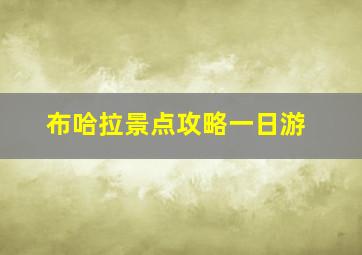 布哈拉景点攻略一日游